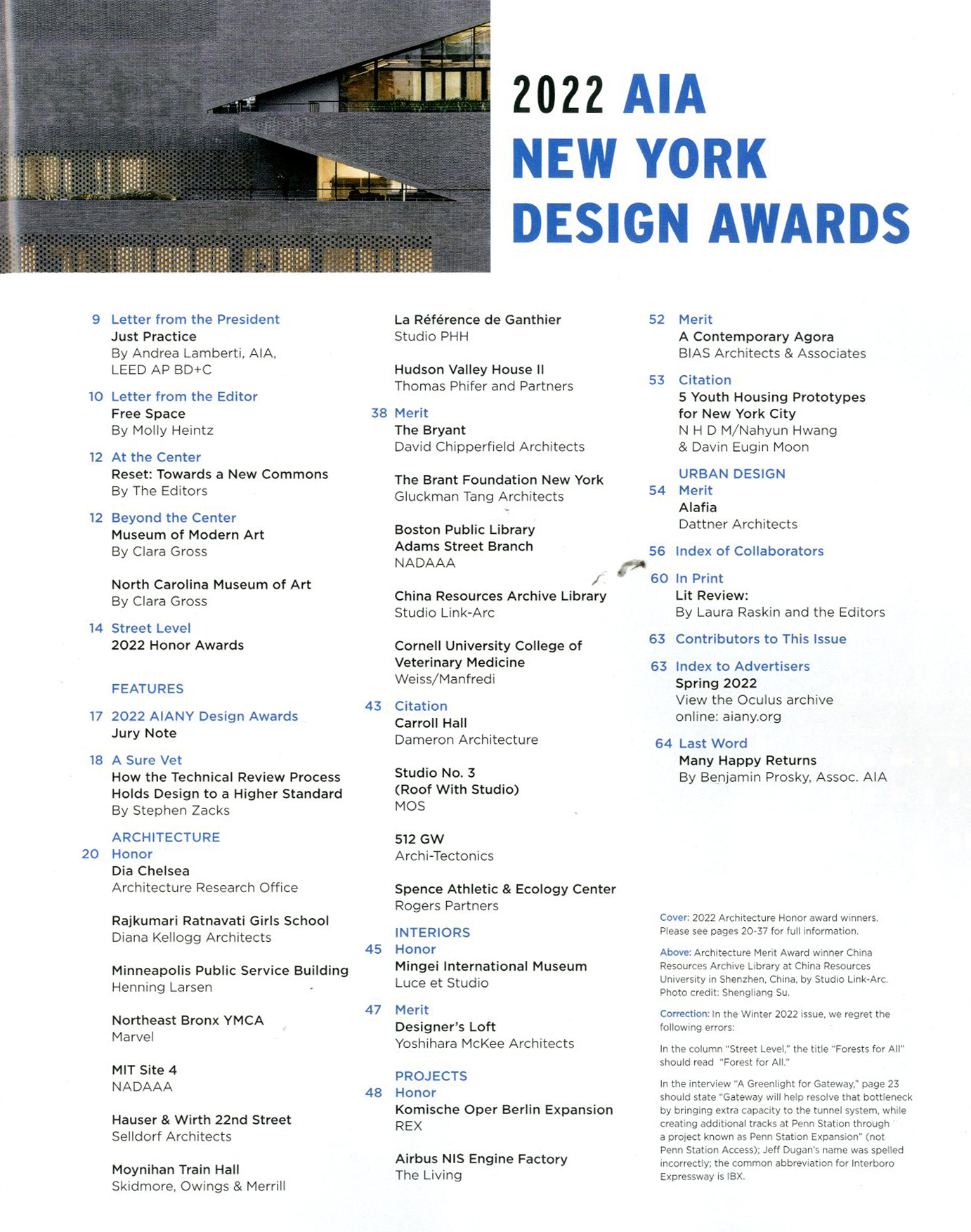 2022 AIA NEW YORK DESIGN AWARDS

9 Letter from the President
Just Practice
By Andrea Lamberti, AIA, LEED AP BD+C

10 Letter from the Editor
Free Space
By Molly Heintz

12 At the Center
Reset: Towards a New Commons
By The Editors

12 Beyond the Center
Museum of Modern Art
By Clara Gross

North Carolina Museum of Art
By Clara Gross

14 Street Level
2022 Honor Awards

FEATURES

17 2022 AIANY Design Awards
Jury Note

18 A Sure Vet
How the Technical Review Process Holds Design to a Higher Standard
By Stephen Zacks

ARCHITECTURE
20 Honor
Dia Chelsea
Architecture Research Office

Rajkumari Ratnavati Girls School
Diana Kellogg Architects

Minneapolis Public Service Building
Henning Larsen

Northeast Bronx YMCA
Marvel

MIT Site 4
NADAAA

Hauser & Wirth 22nd Street
Selldorf Architects

Moynihan Train Hall
Skidmore, Owings & Merrill

La Référence de Ganthier
Studio PHH

Hudson Valley House II
Thomas Phifer and Partners

38 Merit
The Bryant
David Chipperfield Architects

The Brant Foundation New York
Gluckman Tang Architects

Boston Public Library Adams Street Branch
NADAAA

China Resources Archive Library
Studio Link-Arc

Cornell University College of Veterinary Medicine
Weiss/Manfredi

43 Citation
Carroll Hall
Dameron Architecture

Studio No. 3 (Roof With Studio)
MOS

512 GW
Archi-Tectonics

Spence Athletic & Ecology Center
Rogers Partners

INTERIORS
45 Honor
Mingei International Museum
Luce et Studio

47 Merit
Designer's Loft
Yoshihara McKee Architects

PROJECTS
48 Honor
Komische Oper Berlin Expansion
REX

Airbus NIS Engine Factory
The Living

52 Merit
A Contemporary Agora
BIAS Architects & Associates

53 Citation
5 Youth Housing Prototypes for New York City
N H D M/Nahyun Hwang & Davin Eugin Moon

URBAN DESIGN
54 Merit
Alafia
Dattner Architects

56 Index of Collaborators

60 In Print
Lit Review:
By Laura Raskin and the Editors

63 Contributors to This Issue

63 Index to Advertisers
Spring 2022
View the Oculus archive online: aiany.org

64 Last Word
Many Happy Returns
By Benjamin Prosky, Assoc. AIA

Cover: 2022 Architecture Honor award winners. Please see pages 20-37 for full information.

Above: Architecture Merit Award winner China Resources Archive Library at China Resources University in Shenzhen, China, by Studio Link-Arc. Photo credit: Shengliang Su.

Correction: In the Winter 2022 issue, we regret the following errors:

In the column "Street Level," the title "Forests for All" should read "Forest for All."

In the interview "A Greenlight for Gateway," page 23 should state "Gateway will help resolve that bottleneck by bringing extra capacity to the tunnel system, while creating additional tracks at Penn Station through a project known as Penn Station Expansion" (not Penn Station Access); Jeff Dugan's name was spelled incorrectly; the common abbreviation for Interboro Expressway is IBX.